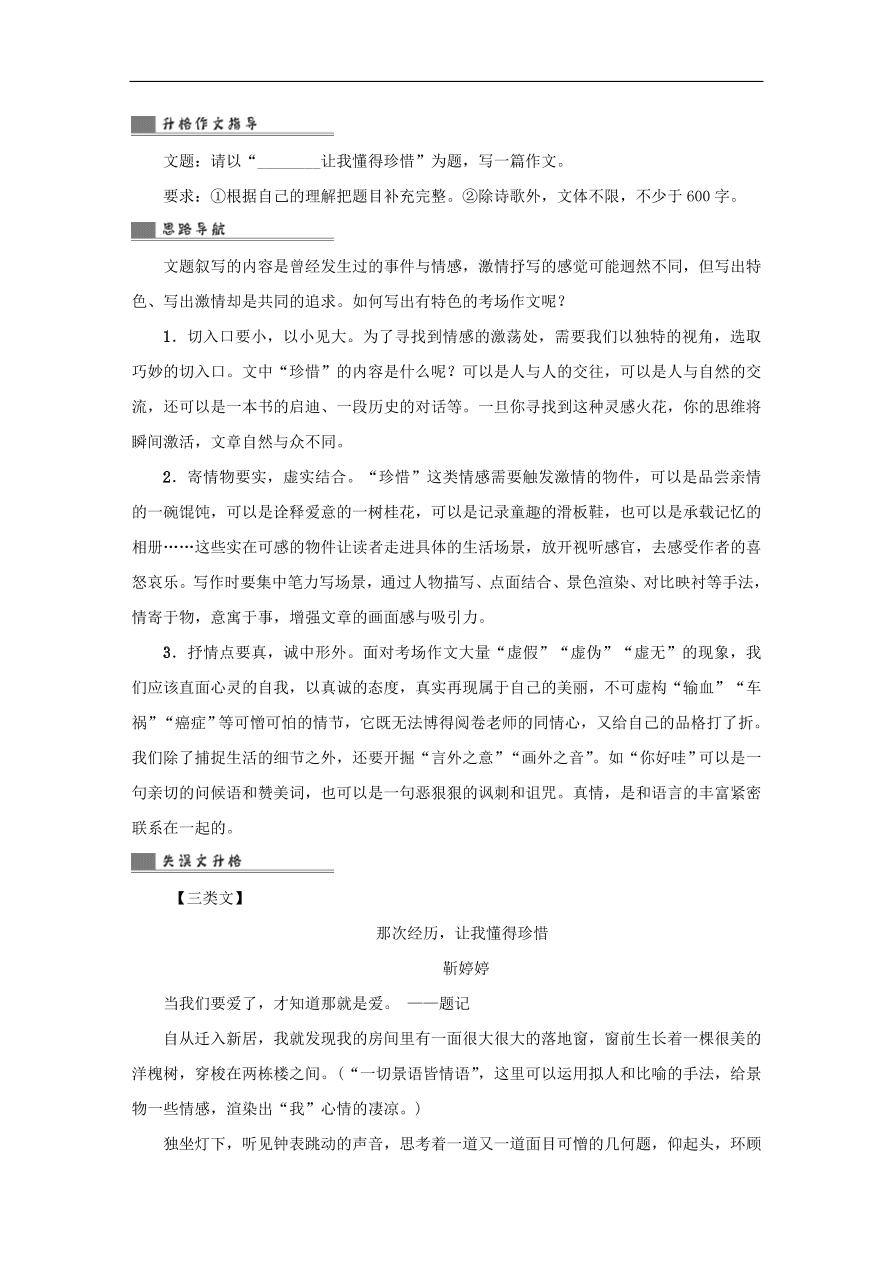 升格作文指导

文题：请以“________让我懂得珍惜”为题，写一篇作文。

要求：①根据自己的理解把题目补充完整。②除诗歌外，文体不限，不少于600字。

思路导航

文题叙写的内容是曾经发生过的事件与情感，激情抒写的感觉可能迥然不同，但写出特色、写出激情却是共同的追求。如何写出有特色的考场作文呢？

1．切入口要小，以小见大。为了寻找到情感的激荡处，需要我们以独特的视角，选取巧妙的切入口。文中“珍惜”的内容是什么呢？可以是人与人的交往，可以是人与自然的交流，还可以是一本书的启迪、一段历史的对话等。一旦你寻找到这种灵感火花，你的思维将瞬间激活，文章自然与众不同。

2．寄情物要实，虚实结合。“珍惜”这类情感需要触发激情的物件，可以是品尝亲情的一碗馄饨，可以是诠释爱意的一树桂花，可以是记录童趣的滑板鞋，也可以是承载记忆的相册……这些实在可感的物件让读者走进具体的生活场景，放开视听感官，去感受作者的喜怒哀乐。写作时要集中笔力写场景，通过人物描写、点面结合、景色渲染、对比映衬等手法，情寄于物，意寓于事，增强文章的画面感与吸引力。

3．抒情点要真，诚中形外。面对考场作文大量“虚假”“虚伪”“虚无”的现象，我们应该直面心灵的自我，以真诚的态度，真实再现属于自己的美丽，不可虚构“输血”“车祸”“癌症”等可憎可怕的情节，它既无法博得阅卷老师的同情心，又给自己的品格打了折。我们除了捕捉生活的细节之外，还要开掘“言外之意”“画外之音”。如“你好哇”可以是一句亲切的问候语和赞美词，也可以是一句恶狠狠的讽刺和诅咒。真情，是和语言的丰富紧密联系在一起的。

失误文升格

【三类文】

那次经历，让我懂得珍惜

靳婷婷

当我们要爱了，才知道那就是爱。 ——题记

自从迁入新居，我就发现我的房间里有一面很大很大的落地窗，窗前生长着一棵很美的洋槐树，穿梭在两栋楼之间。（“一切景语皆情语”，这里可以运用拟人和比喻的手法，给景物一些情感，渲染出“我”心情的凄凉。）

独坐灯下，听见钟表跳动的声音，思考着一道又一道面目可憎的几何题，仰起头，环顾